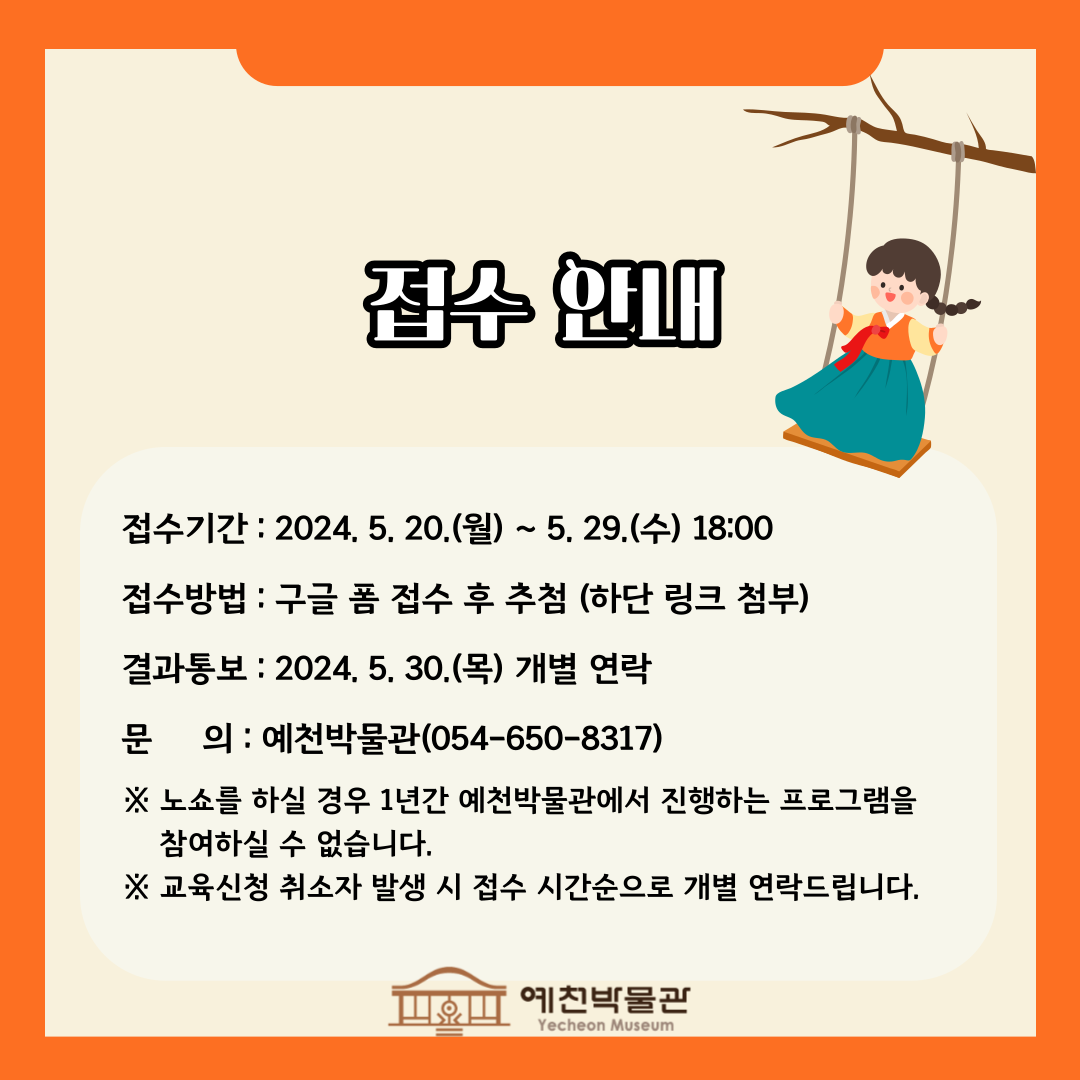 접수 안내

접수기간 : 2024. 5. 20.(월) ~ 5. 29.(수) 18:00

접수방법 : 구글 폼 접수 후 추첨 (하단 링크 첨부)

결과통보 : 2024. 5. 30.(목) 개별 연락

문 의 : 예천박물관(054-650-8317)

※ 노쇼를 하실 경우 1년간 예천박물관에서 진행하는 프로그램을 참여하실 수 없습니다.

※ 교육신청 취소자 발생 시 접수 시간순으로 개별 연락드립니다.

예천박물관
Yecheon Museum